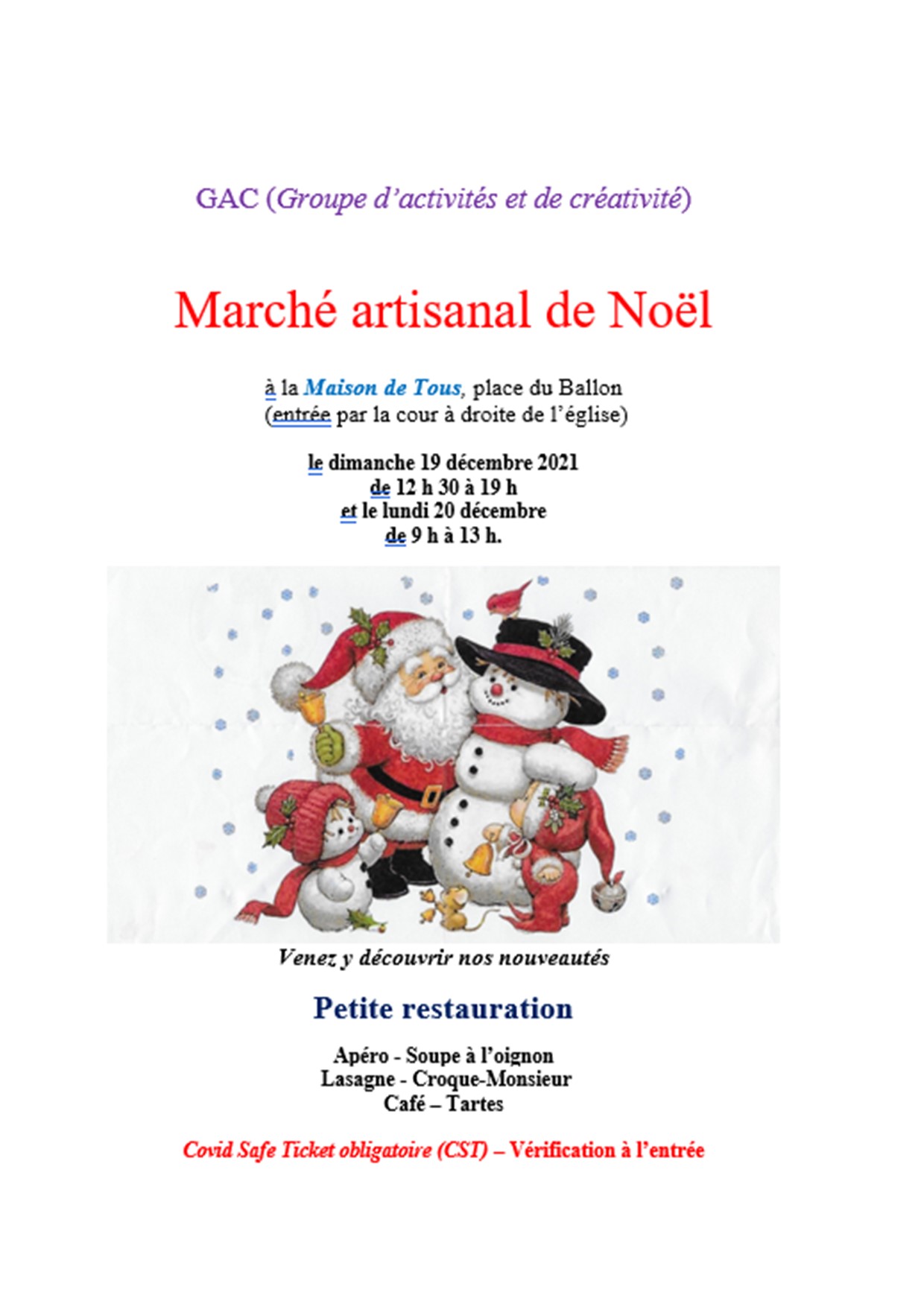 GAC (Groupe d'activités et de créativité)

Marché artisanal de Noël

à la Maison de Tous, place du Ballon
(entrée par la cour à droite de l'église)

le dimanche 19 décembre 2021
de 12 h 30 à 19 h
et le lundi 20 décembre
de 9 h à 13 h.

Venez y découvrir nos nouveautés

Petite restauration

Apéro - Soupe à l'oignon
Lasagne - Croque-Monsieur
Café – Tartes

Covid Safe Ticket obligatoire (CST) – Vérification à l'entrée